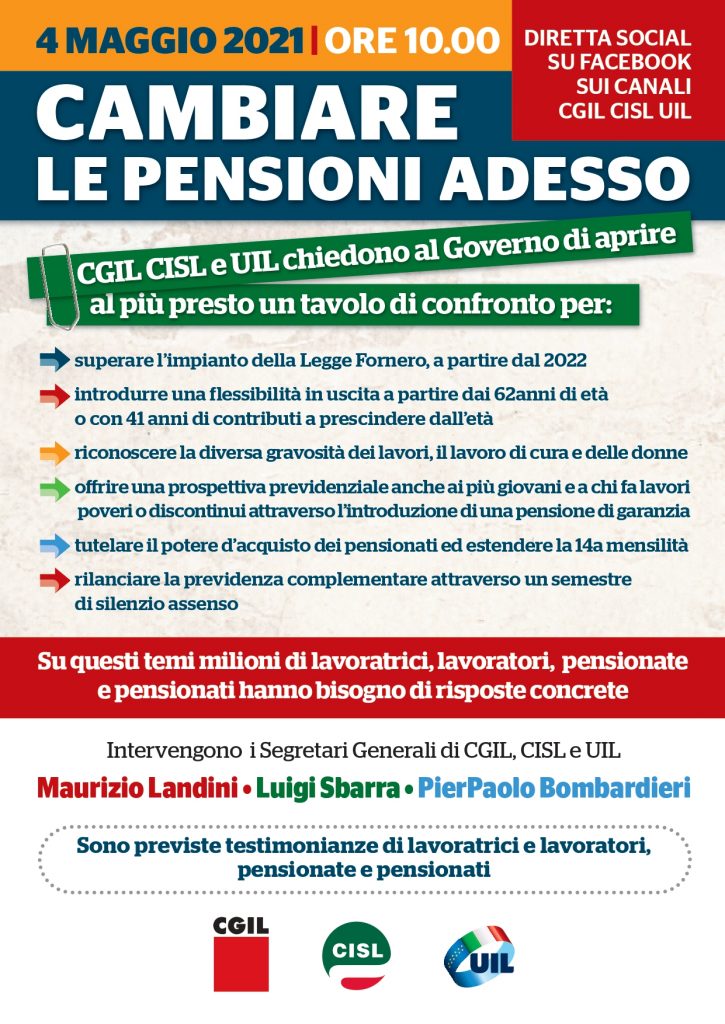 4 MAGGIO 2021 | ORE 10.00

DIRETTA SOCIAL SU FACEBOOK SUI CANALI CGIL CISL UIL

CAMBIARE LE PENSIONI ADESSO

CGIL CISL e UIL chiedono al Governo di aprire al più presto un tavolo di confronto per:

superare l'impianto della Legge Fornero, a partire dal 2022

introdurre una flessibilità in uscita a partire dai 62anni di età o con 41 anni di contributi a prescindere dall'età

riconoscere la diversa gravosità dei lavori, il lavoro di cura e delle donne

offrire una prospettiva previdenziale anche ai più giovani e a chi fa lavori poveri o discontinui attraverso l'introduzione di una pensione di garanzia

tutelare il potere d'acquisto dei pensionati ed estendere la 14a mensilità

rilanciare la previdenza complementare attraverso un semestre di silenzio assenso

Su questi temi milioni di lavoratrici, lavoratori, pensionate e pensionati hanno bisogno di risposte concrete

Intervengono i Segretari Generali di CGIL, CISL e UIL

Maurizio Landini • Luigi Sbarra • PierPaolo Bombardieri

Sono previste testimonianze di lavoratrici e lavoratori, pensionate e pensionati

CGIL

CISL

UIL